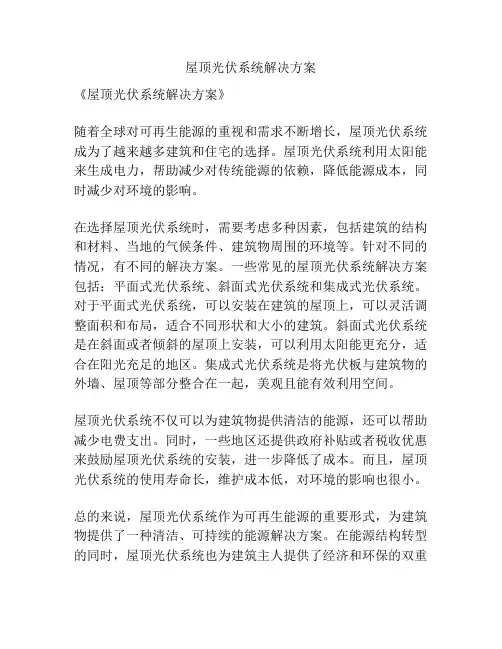 屋顶光伏系统解决方案

《屋顶光伏系统解决方案》

随着全球对可再生能源的重视和需求不断增长，屋顶光伏系统成为了越来越多建筑和住宅的选择。屋顶光伏系统利用太阳能来生成电力，帮助减少对传统能源的依赖，降低能源成本，同时减少对环境的影响。

在选择屋顶光伏系统时，需要考虑多种因素，包括建筑的结构和材料、当地的气候条件、建筑物周围的环境等。针对不同的情况，有不同的解决方案。一些常见的屋顶光伏系统解决方案包括：平面式光伏系统、斜面式光伏系统和集成式光伏系统。对于平面式光伏系统，可以安装在建筑的屋顶上，可以灵活调整面积和布局，适合不同形状和大小的建筑。斜面式光伏系统是在斜面或者倾斜的屋顶上安装，可以利用太阳能更充分，适合在阳光充足的地区。集成式光伏系统是将光伏板与建筑物的外墙、屋顶等部分整合在一起，美观且能有效利用空间。

屋顶光伏系统不仅可以为建筑物提供清洁的能源，还可以帮助减少电费支出。同时，一些地区还提供政府补贴或者税收优惠来鼓励屋顶光伏系统的安装，进一步降低了成本。而且，屋顶光伏系统的使用寿命长，维护成本低，对环境的影响也很小。

总的来说，屋顶光伏系统作为可再生能源的重要形式，为建筑物提供了一种清洁、可持续的能源解决方案。在能源结构转型的同时，屋顶光伏系统也为建筑主人提供了经济和环保的双重